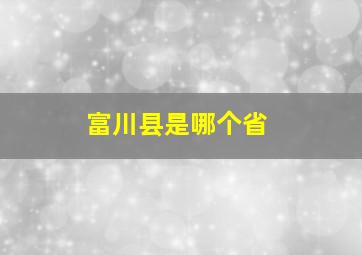 富川县是哪个省